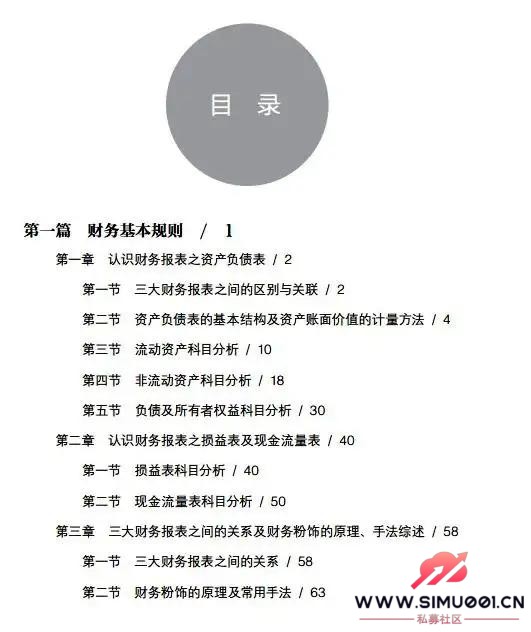 目 录

第一篇 财务基本规则 / 1

第一章 认识财务报表之资产负债表 / 2

第一节 三大财务报表之间的区别与关联 / 2

第二节 资产负债表的基本结构及资产账面价值的计量方法 / 4

第三节 流动资产科目分析 / 10

第四节 非流动资产科目分析 / 18

第五节 负债及所有者权益科目分析 / 30

第二章 认识财务报表之损益表及现金流量表 / 40

第一节 损益表科目分析 / 40

第二节 现金流量表科目分析 / 50

第三章 三大财务报表之间的关系及财务粉饰的原理、手法综述 / 58

第一节 三大财务报表之间的关系 / 58

第二节 财务粉饰的原理及常用手法 / 63

WWW.SIMU001.CN
私募社区